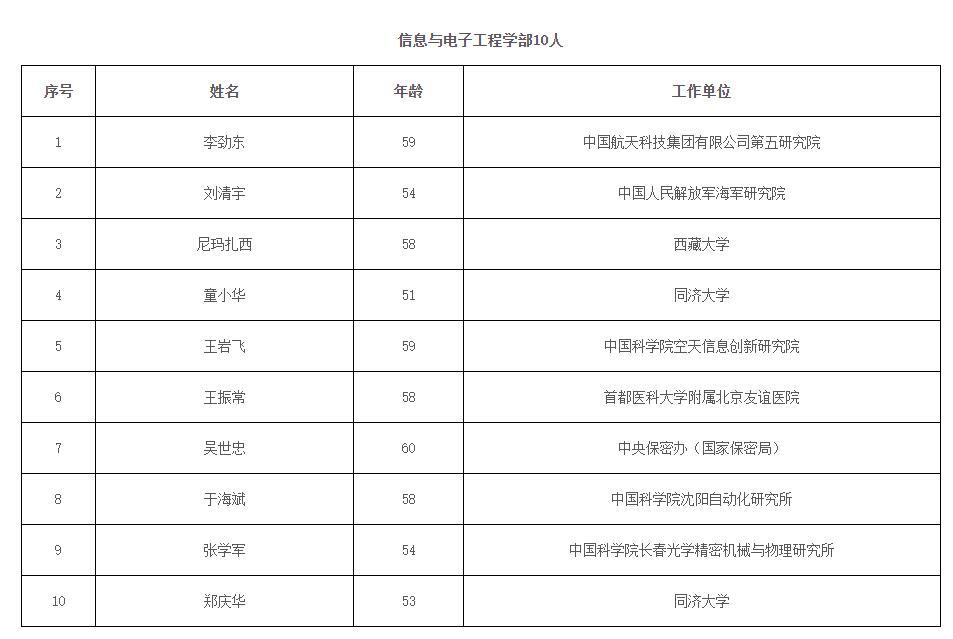 信息与电子工程学部10人

| 序号 | 姓名 | 年龄 | 工作单位 |
|---|---|---|---|
| 1 | 李劲东 | 59 | 中国航天科技集团有限公司第五研究院 |
| 2 | 刘清宇 | 54 | 中国人民解放军海军研究院 |
| 3 | 尼玛扎西 | 58 | 西藏大学 |
| 4 | 童小华 | 51 | 同济大学 |
| 5 | 王岩飞 | 59 | 中国科学院空天信息创新研究院 |
| 6 | 王振常 | 58 | 首都医科大学附属北京友谊医院 |
| 7 | 吴世忠 | 60 | 中央保密办（国家保密局） |
| 8 | 于海斌 | 58 | 中国科学院沈阳自动化研究所 |
| 9 | 张学军 | 54 | 中国科学院长春光学精密机械与物理研究所 |
| 10 | 郑庆华 | 53 | 同济大学 |